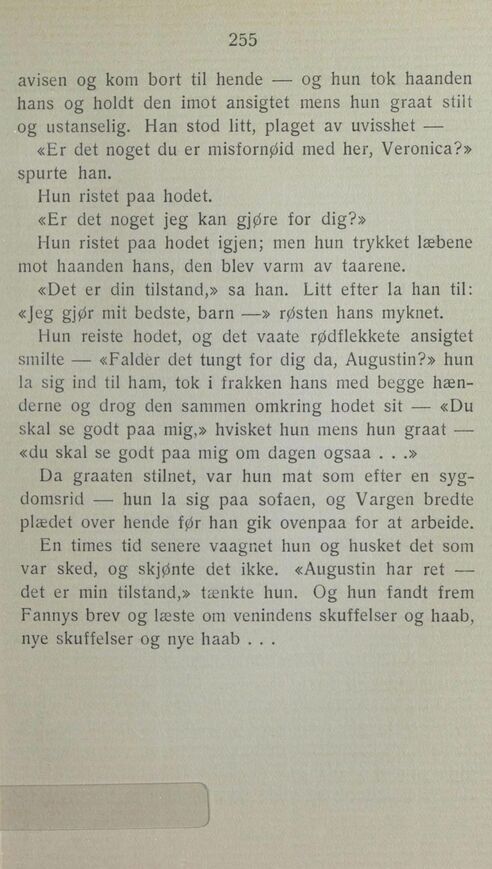 255

avisen og kom bort til hende — og hun tok haanden hans og holdt den imot ansigtet mens hun graat stilt og ustanselig. Han stod litt, plaget av uvisshet —

«Er det noget du er misfornøid med her, Veronica?» spurte han.

Hun ristet paa hodet.

«Er det noget jeg kan gjøre for dig?»

Hun ristet paa hodet igjen; men hun trykket læbene mot haanden hans, den blev varm av taarene.

«Det er din tilstand,» sa han. Litt efter la han til: «Jeg gjør mit bedste, barn —» røsten hans myknet.

Hun reiste hodet, og det vaate rødflekkete ansigtet smilte — «Falder det tungt for dig da, Augustin?» hun la sig ind til ham, tok i frakken hans med begge hænderne og drog den sammen omkring hodet sit — «Du skal se godt paa mig,» hvisket hun mens hun graat — «du skal se godt paa mig om dagen ogsaa . . .»

Da graaten stilnet, var hun mat som efter en sygdomsrid — hun la sig paa sofaen, og Vargen bredte plædet over hende før han gik ovenpaa for at arbeide.

En times tid senere vaagnet hun og husket det som var sked, og skjønte det ikke. «Augustin har ret — det er min tilstand,» tænkte hun. Og hun fandt frem Fannys brev og læste om venindens skuffelser og haab, nye skuffelser og nye haab . . .